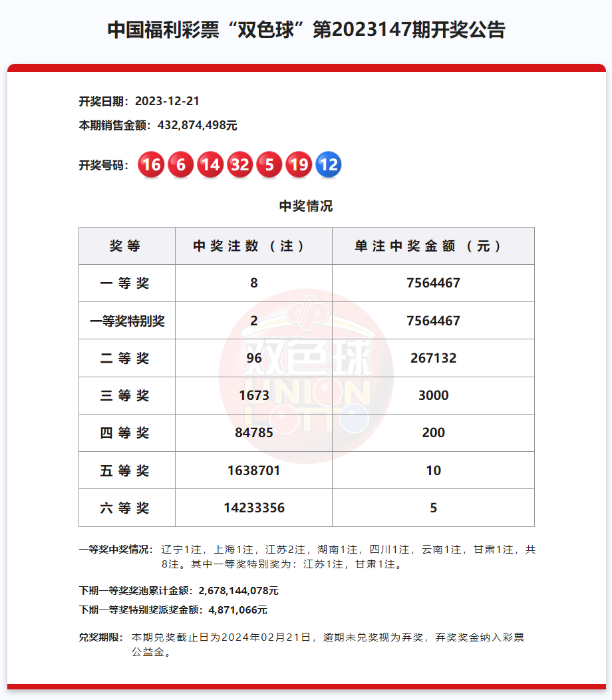 中国福利彩票“双色球”第2023147期开奖公告

开奖日期：2023-12-21
本期销售金额：432,874,498元

开奖号码：16 6 14 32 5 19 12

中奖情况

| 奖等 | 中奖注数（注） | 单注中奖金额（元） |
|---|---|---|
| 一等奖 | 8 | 7564467 |
| 一等奖特别奖 | 2 | 7564467 |
| 二等奖 | 96 | 267132 |
| 三等奖 | 1673 | 3000 |
| 四等奖 | 84785 | 200 |
| 五等奖 | 1638701 | 10 |
| 六等奖 | 14233356 | 5 |

双色球 UNION LOTTO

一等奖中奖情况：辽宁1注，上海1注，江苏2注，湖南1注，四川1注，云南1注，甘肃1注，共8注。其中一等奖特别奖为：江苏1注，甘肃1注。

下期一等奖奖池累计金额：2,678,144,078元
下期一等奖特别奖派奖金额：4,871,066元

兑奖期限：本期兑奖截止日为2024年02月21日，逾期未兑奖视为弃奖，弃奖奖金纳入彩票公益金。